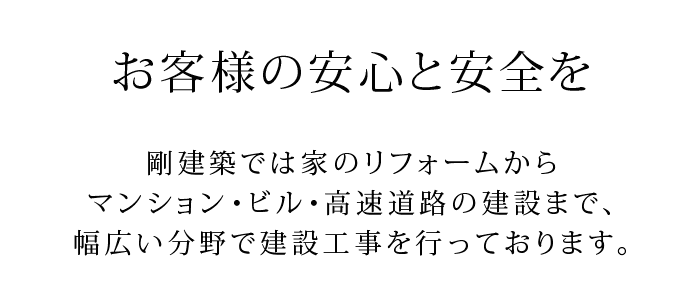 お客様の安心と安全を

剛建築では家のリフォームから
マンション・ビル・高速道路の建設まで、
幅広い分野で建設工事を行っております。